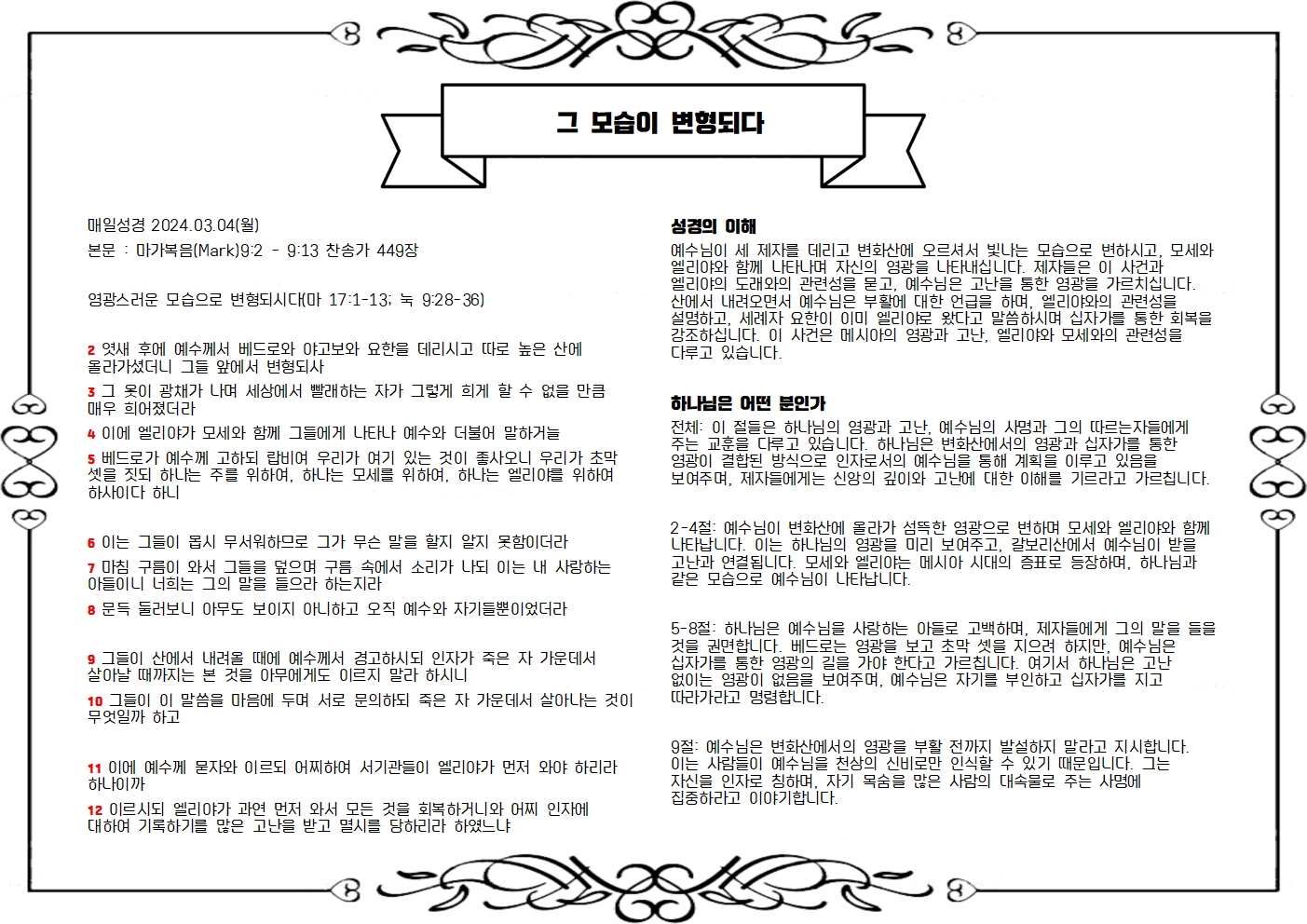 그 모습이 변형되다

매일성경 2024.03.04(월)

본문 : 마가복음(Mark)9:2 - 9:13 찬송가 449장

영광스러운 모습으로 변형되시다(마 17:1-13; 눅 9:28-36)

2 엿새 후에 예수께서 베드로와 야고보와 요한을 데리시고 따로 높은 산에 올라가셨더니 그들 앞에서 변형되사

3 그 옷이 광채가 나며 세상에서 빨래하는 자가 그렇게 희게 할 수 없을 만큼 매우 희어졌더라

4 이에 엘리야가 모세와 함께 그들에게 나타나 예수와 더불어 말하거늘

5 베드로가 예수께 고하되 랍비여 우리가 여기 있는 것이 좋사오니 우리가 초막 셋을 짓되 하나는 주를 위하여, 하나는 모세를 위하여, 하나는 엘리야를 위하여 하사이다 하니

6 이는 그들이 몹시 무서워하므로 그가 무슨 말을 할지 알지 못함이더라

7 마침 구름이 와서 그들을 덮으며 구름 속에서 소리가 나되 이는 내 사랑하는 아들이니 너희는 그의 말을 들으라 하는지라

8 문득 둘러보니 아무도 보이지 아니하고 오직 예수와 자기들뿐이었더라

9 그들이 산에서 내려올 때에 예수께서 경고하시되 인자가 죽은 자 가운데서 살아날 때까지는 본 것을 아무에게도 이르지 말라 하시니

10 그들이 이 말씀을 마음에 두며 서로 문의하되 죽은 자 가운데서 살아나는 것이 무엇일까 하고

11 이에 예수께 묻자와 이르되 어찌하여 서기관들이 엘리야가 먼저 와야 하리라 하나이까

12 이르시되 엘리야가 과연 먼저 와서 모든 것을 회복하거니와 어찌 인자에 대하여 기록하기를 많은 고난을 받고 멸시를 당하리라 하였느냐

성경의 이해

예수님이 세 제자를 데리고 변화산에 오르셔서 빛나는 모습으로 변하시고, 모세와 엘리야와 함께 나타나며 자신의 영광을 나타내십니다. 제자들은 이 사건과 엘리야의 도래와의 관련성을 묻고, 예수님은 고난을 통한 영광을 가르치십니다. 산에서 내려오면서 예수님은 부활에 대한 언급을 하며, 엘리야와의 관련성을 설명하고, 세례자 요한이 이미 엘리야로 왔다고 말씀하시며 십자가를 통한 회복을 강조하십니다. 이 사건은 메시아의 영광과 고난, 엘리야와 모세와의 관련성을 다루고 있습니다.

하나님은 어떤 분인가

전체: 이 절들은 하나님의 영광과 고난, 예수님의 사명과 그의 따르는자들에게 주는 교훈을 다루고 있습니다. 하나님은 변화산에서의 영광과 십자가를 통한 영광이 결합된 방식으로 인자로서의 예수님을 통해 계획을 이루고 있음을 보여주며, 제자들에게는 신앙의 깊이와 고난에 대한 이해를 기르라고 가르칩니다.

2-4절: 예수님이 변화산에 올라가 섬뜩한 영광으로 변하며 모세와 엘리야와 함께 나타납니다. 이는 하나님의 영광을 미리 보여주고, 갈보리산에서 예수님이 받을 고난과 연결됩니다. 모세와 엘리야는 메시아 시대의 증표로 등장하며, 하나님과 같은 모습으로 예수님이 나타납니다.

5-8절: 하나님은 예수님을 사랑하는 아들로 고백하며, 제자들에게 그의 말을 들을 것을 권면합니다. 베드로는 영광을 보고 초막 셋을 지으려 하지만, 예수님은 십자가를 통한 영광의 길을 가야 한다고 가르칩니다. 여기서 하나님은 고난 없이는 영광이 없음을 보여주며, 예수님은 자기를 부인하고 십자가를 지고 따라가라고 명령합니다.

9절: 예수님은 변화산에서의 영광을 부활 전까지 발설하지 말라고 지시합니다. 이는 사람들이 예수님을 천상의 신비로만 인식할 수 있기 때문입니다. 그는 자신을 인자로 칭하며, 자기 목숨을 많은 사람의 대속물로 주는 사명에 집중하라고 이야기합니다.